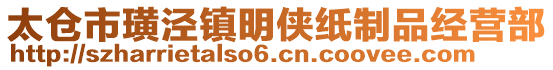 太仓市璜泾镇明侠纸制品经营部
http://szharrietalso6.cn.coovee.com